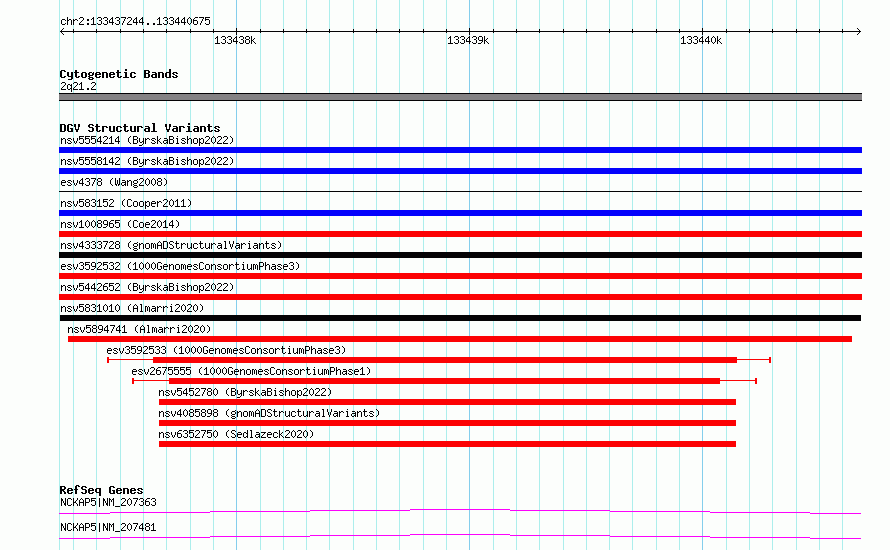 chr2:133437244..133440675

133438k
133439k
133440k

Cytogenetic Bands
2q21.2

DGV Structural Variants
nsv5554214 (ByrskaBishop2022)
nsv5558142 (ByrskaBishop2022)
esv4378 (Wang2008)
nsv583152 (Cooper2011)
nsv1008965 (Coe2014)
nsv4333728 (gnomADStructuralVariants)
esv3592532 (1000GenomesConsortiumPhase3)
nsv5442652 (ByrskaBishop2022)
nsv5831010 (Almarri2020)
nsv5894741 (Almarri2020)
esv3592533 (1000GenomesConsortiumPhase3)
esv2675555 (1000GenomesConsortiumPhase1)
nsv5452780 (ByrskaBishop2022)
nsv4085898 (gnomADStructuralVariants)
nsv6352750 (Sedlazeck2020)

RefSeq Genes
NCKAP5|NM_207363
NCKAP5|NM_207481